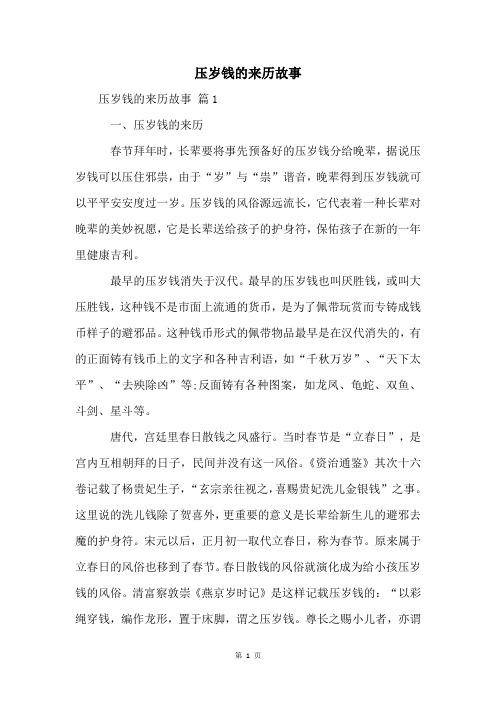 压岁钱的来历故事

压岁钱的来历故事 篇1

一、压岁钱的来历

春节拜年时，长辈要将事先预备好的压岁钱分给晚辈，据说压岁钱可以压住邪祟，由于“岁”与“祟”谐音，晚辈得到压岁钱就可以平平安安度过一岁。压岁钱的风俗源远流长，它代表着一种长辈对晚辈的美妙祝愿，它是长辈送给孩子的护身符，保佑孩子在新的一年里健康吉利。

最早的压岁钱消失于汉代。最早的压岁钱也叫厌胜钱，或叫大压胜钱，这种钱不是市面上流通的货币，是为了佩带玩赏而专铸成钱币样子的避邪品。这种钱币形式的佩带物品最早是在汉代消失的，有的正面铸有钱币上的文字和各种吉利语，如“千秋万岁”、“天下太平”、“去殃除凶”等;反面铸有各种图案，如龙凤、龟蛇、双鱼、斗剑、星斗等。

唐代，宫廷里春日散钱之风盛行。当时春节是“立春日”，是宫内互相朝拜的日子，民间并没有这一风俗。《资治通鉴》其次十六卷记载了杨贵妃生子，“玄宗亲往视之，喜赐贵妃洗儿金银钱”之事。这里说的洗儿钱除了贺喜外，更重要的意义是长辈给新生儿的避邪去魔的护身符。宋元以后，正月初一取代立春日，称为春节。原来属于立春日的风俗也移到了春节。春日散钱的风俗就演化成为给小孩压岁钱的风俗。清富察敦崇《燕京岁时记》是这样记载压岁钱的：“以彩绳穿钱，编作龙形，置于床脚，谓之压岁钱。尊长之赐小儿者，亦谓

第 1 页